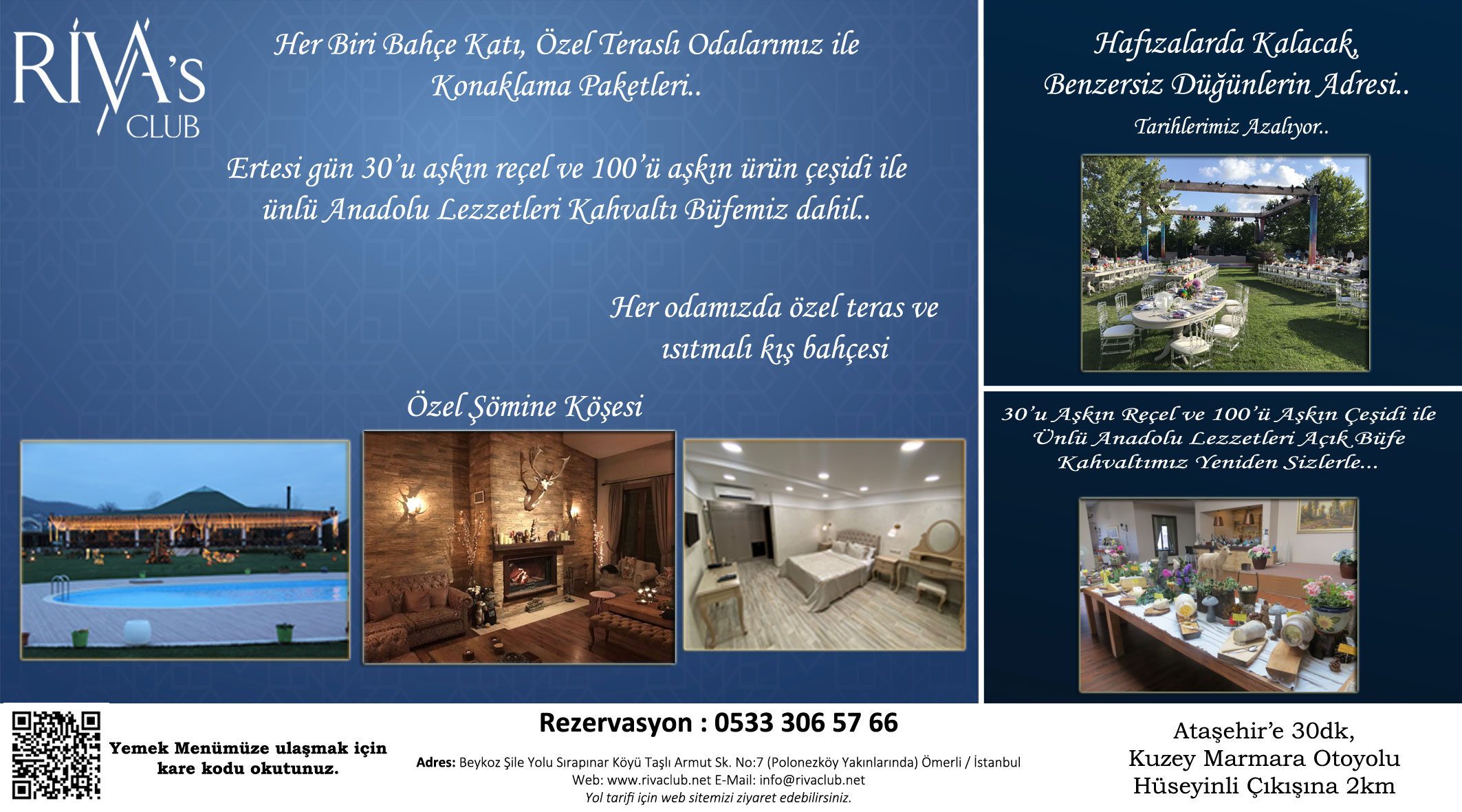 RİVA'S CLUB

Her Biri Bahçe Katı, Özel Teraslı Odalarımız ile Konaklama Paketleri..

Ertesi gün 30'u aşkın reçel ve 100'ü aşkın ürün çeşidi ile ünlü Anadolu Lezzetleri Kahvaltı Büfemiz dahil..

Her odamızda özel teras ve ısıtmalı kış bahçesi

Özel Şömine Köşesi

Hafızalarda Kalacak, Benzersiz Düğünlerin Adresi..

Tarihlerimiz Azalıyor..

30'u Aşkın Reçel ve 100'ü Aşkın Çeşidi ile Ünlü Anadolu Lezzetleri Açık Büfe Kahvaltımız Yeniden Sizlerle...

Yemek Menümüze ulaşmak için kare kodu okutunuz.

Rezervasyon : 0533 306 57 66

Adres: Beykoz Şile Yolu Sırapınar Köyü Taşlı Armut Sk. No:7 (Polonezköy Yakınlarında) Ömerli / İstanbul
Web: www.rivaclub.net E-Mail: info@rivaclub.net
Yol tarifi için web sitemizi ziyaret edebilirsiniz.

Ataşehir'e 30dk, Kuzey Marmara Otoyolu Hüseyinli Çıkışına 2km